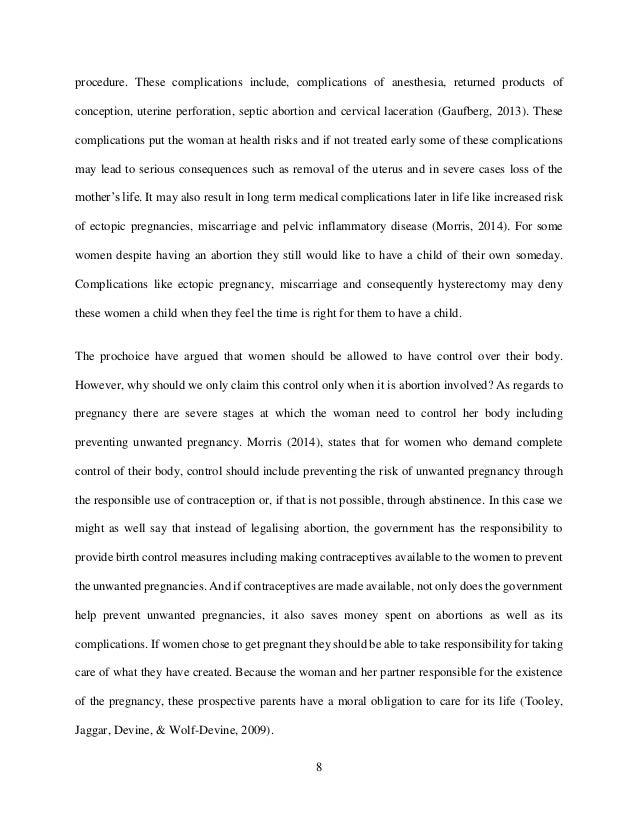 procedure. These complications include, complications of anesthesia, returned products of conception, uterine perforation, septic abortion and cervical laceration (Gaufberg, 2013). These complications put the woman at health risks and if not treated early some of these complications may lead to serious consequences such as removal of the uterus and in severe cases loss of the mother's life. It may also result in long term medical complications later in life like increased risk of ectopic pregnancies, miscarriage and pelvic inflammatory disease (Morris, 2014). For some women despite having an abortion they still would like to have a child of their own someday. Complications like ectopic pregnancy, miscarriage and consequently hysterectomy may deny these women a child when they feel the time is right for them to have a child.

The prochoice have argued that women should be allowed to have control over their body. However, why should we only claim this control only when it is abortion involved? As regards to pregnancy there are severe stages at which the woman need to control her body including preventing unwanted pregnancy. Morris (2014), states that for women who demand complete control of their body, control should include preventing the risk of unwanted pregnancy through the responsible use of contraception or, if that is not possible, through abstinence. In this case we might as well say that instead of legalising abortion, the government has the responsibility to provide birth control measures including making contraceptives available to the women to prevent the unwanted pregnancies. And if contraceptives are made available, not only does the government help prevent unwanted pregnancies, it also saves money spent on abortions as well as its complications. If women chose to get pregnant they should be able to take responsibility for taking care of what they have created. Because the woman and her partner responsible for the existence of the pregnancy, these prospective parents have a moral obligation to care for its life (Tooley, Jaggar, Devine, & Wolf-Devine, 2009).

8